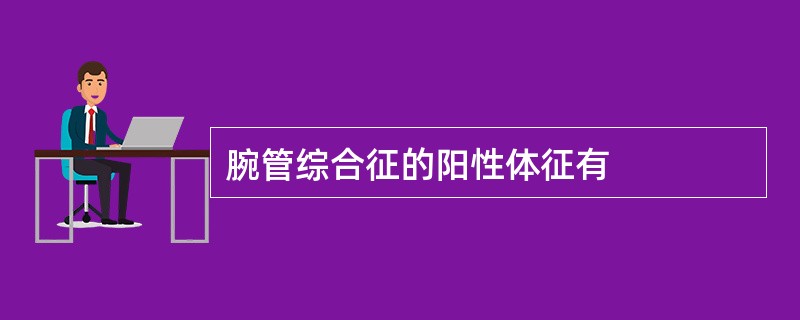 腕管综合征的阳性体征有